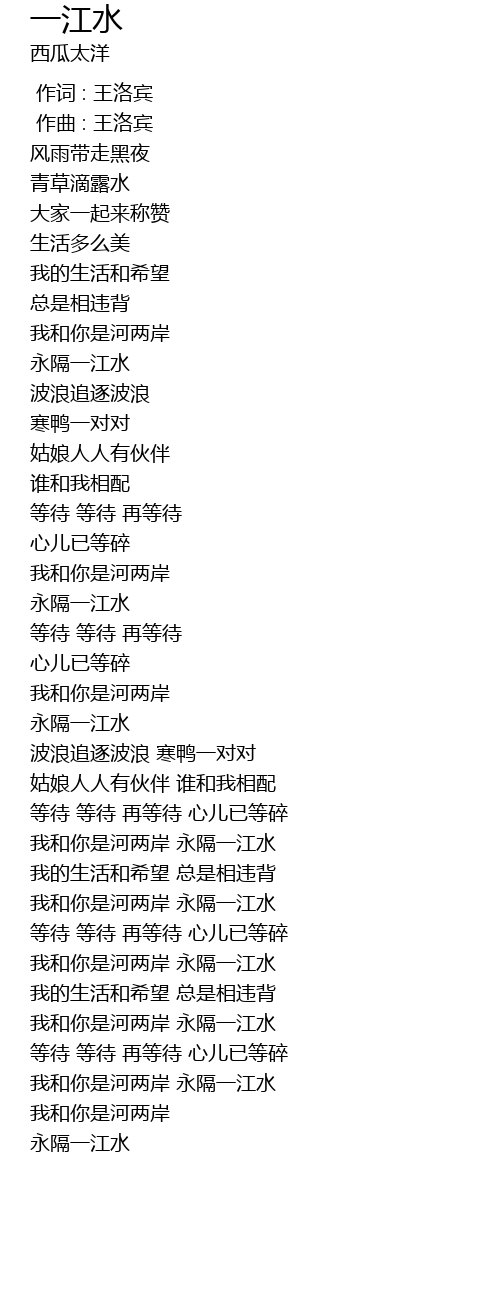 一江水
西瓜太洋

作词 : 王洛宾
作曲 : 王洛宾
风雨带走黑夜
青草滴露水
大家一起来称赞
生活多么美
我的生活和希望
总是相违背
我和你是河两岸
永隔一江水
波浪追逐波浪
寒鸭一对对
姑娘人人有伙伴
谁和我相配
等待 等待 再等待
心儿已等碎
我和你是河两岸
永隔一江水
等待 等待 再等待
心儿已等碎
我和你是河两岸
永隔一江水
波浪追逐波浪 寒鸭一对对
姑娘人人有伙伴 谁和我相配
等待 等待 再等待 心儿已等碎
我和你是河两岸 永隔一江水
我的生活和希望 总是相违背
我和你是河两岸 永隔一江水
等待 等待 再等待 心儿已等碎
我和你是河两岸 永隔一江水
我的生活和希望 总是相违背
我和你是河两岸 永隔一江水
等待 等待 再等待 心儿已等碎
我和你是河两岸 永隔一江水
我和你是河两岸
永隔一江水